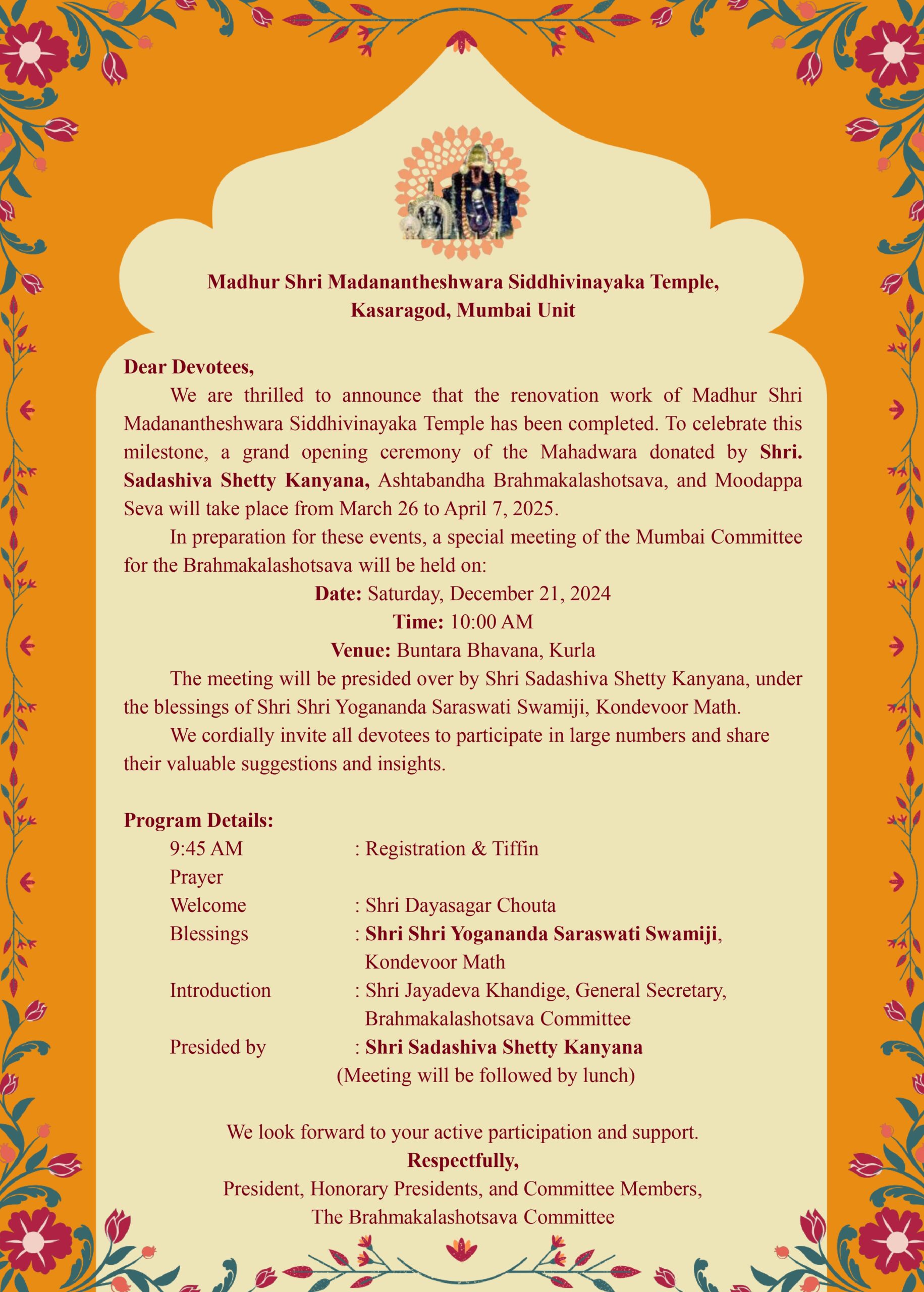 Madhur Shri Madanantheshwara Siddhivinayaka Temple, Kasaragod, Mumbai Unit

Dear Devotees,

We are thrilled to announce that the renovation work of Madhur Shri Madanantheshwara Siddhivinayaka Temple has been completed. To celebrate this milestone, a grand opening ceremony of the Mahadwara donated by Shri. Sadashiva Shetty Kanyana, Ashtabandha Brahmakalashotsava, and Moodappa Seva will take place from March 26 to April 7, 2025.

In preparation for these events, a special meeting of the Mumbai Committee for the Brahmakalashotsava will be held on:

Date: Saturday, December 21, 2024
Time: 10:00 AM
Venue: Buntara Bhavana, Kurla

The meeting will be presided over by Shri Sadashiva Shetty Kanyana, under the blessings of Shri Shri Yogananda Saraswati Swamiji, Kondevoor Math.

We cordially invite all devotees to participate in large numbers and share their valuable suggestions and insights.

Program Details:

9:45 AM : Registration & Tiffin
Prayer
Welcome : Shri Dayasagar Chouta
Blessings : Shri Shri Yogananda Saraswati Swamiji, Kondevoor Math
Introduction : Shri Jayadeva Khandige, General Secretary, Brahmakalashotsava Committee
Presided by : Shri Sadashiva Shetty Kanyana
(Meeting will be followed by lunch)

We look forward to your active participation and support.
Respectfully,
President, Honorary Presidents, and Committee Members,
The Brahmakalashotsava Committee